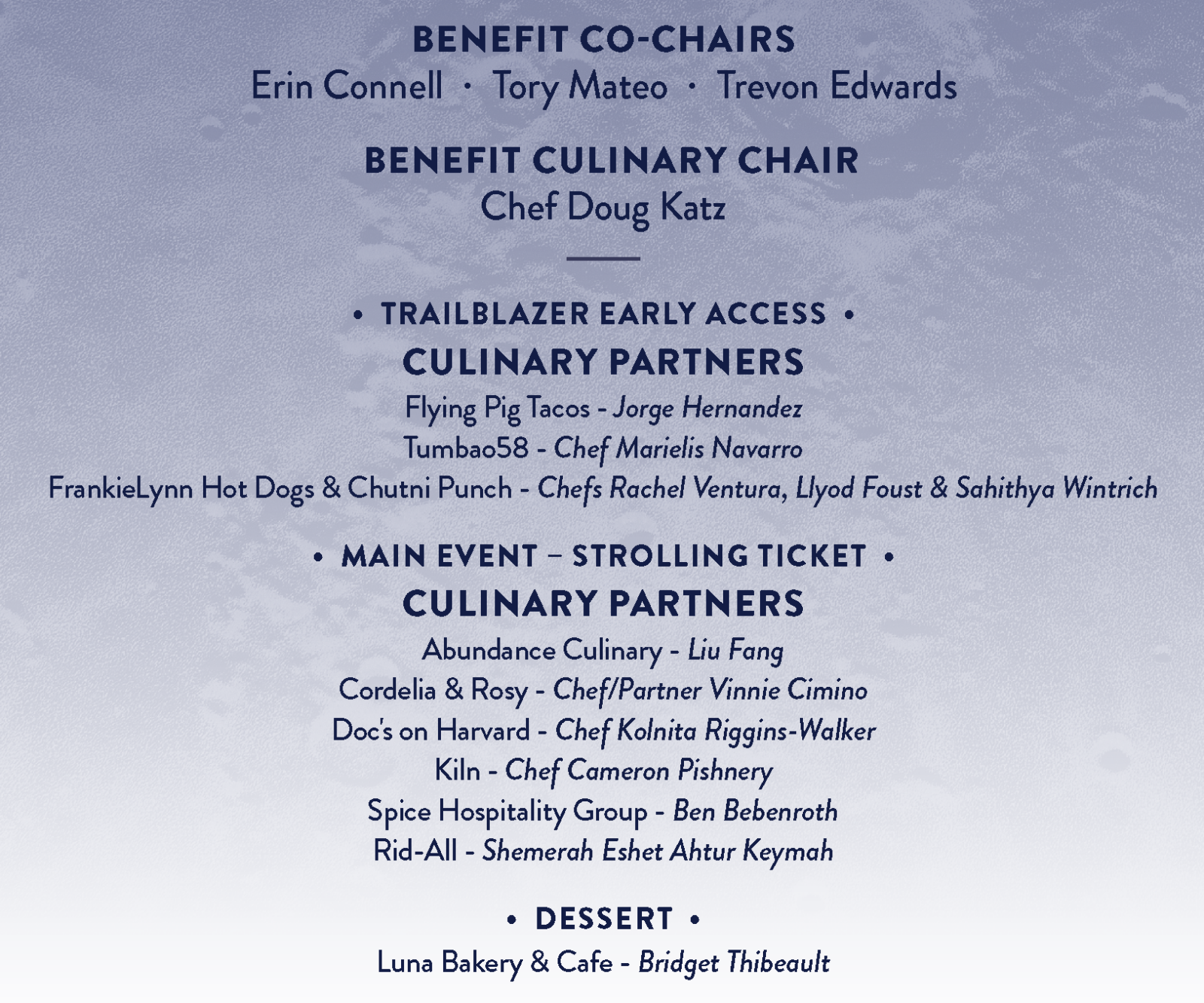 BENEFIT CO-CHAIRS
Erin Connell · Tory Mateo · Trevon Edwards

BENEFIT CULINARY CHAIR
Chef Doug Katz

• TRAILBLAZER EARLY ACCESS •
CULINARY PARTNERS
Flying Pig Tacos - Jorge Hernandez
Tumbao58 - Chef Marielis Navarro
FrankieLynn Hot Dogs & Chutni Punch - Chefs Rachel Ventura, Llyod Foust & Sahithya Wintrich

• MAIN EVENT – STROLLING TICKET •
CULINARY PARTNERS
Abundance Culinary - Liu Fang
Cordelia & Rosy - Chef/Partner Vinnie Cimino
Doc's on Harvard - Chef Kolnita Riggins-Walker
Kiln - Chef Cameron Pishnery
Spice Hospitality Group - Ben Bebenroth
Rid-All - Shemerah Eshet Ahtur Keymah

• DESSERT •
Luna Bakery & Cafe - Bridget Thibeault